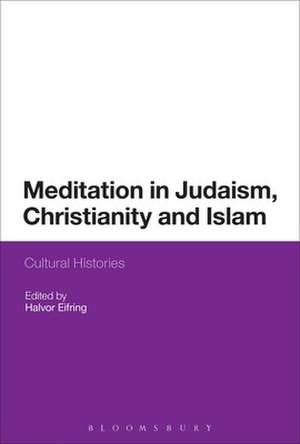 Meditation in Judaism, Christianity and Islam

Cultural Histories

Edited by
Halvor Eifring

BLOOMSBURY